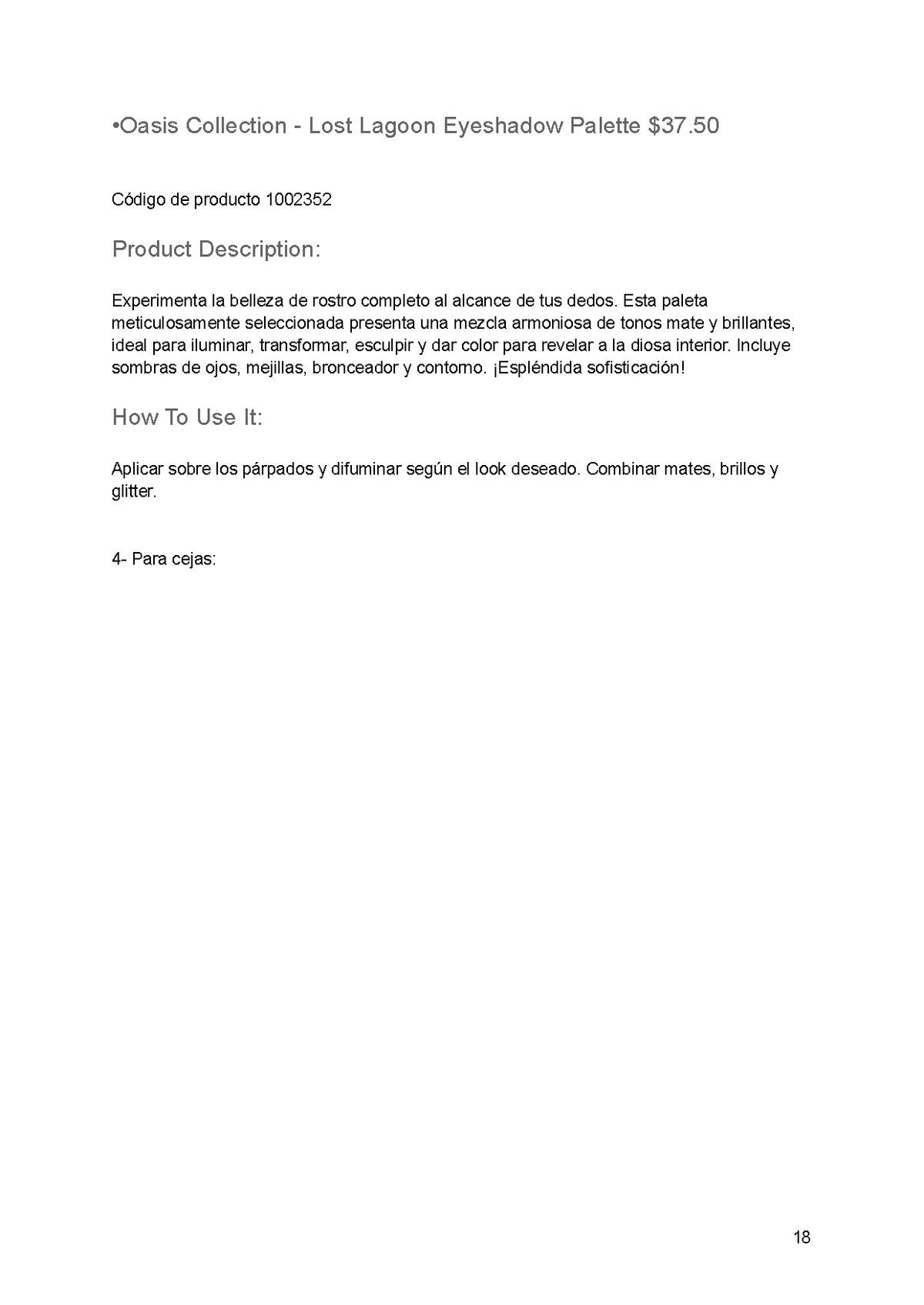 •Oasis Collection - Lost Lagoon Eyeshadow Palette \$37.50

Código de producto 1002352

Product Description:

Experimenta la belleza de rostro completo al alcance de tus dedos. Esta paleta meticulosamente seleccionada presenta una mezcla armoniosa de tonos mate y brillantes, ideal para iluminar, transformar, esculpir y dar color para revelar a la diosa interior. Incluye sombras de ojos, mejillas, bronceador y contorno. ¡Espléndida sofisticación!

How To Use It:

Aplicar sobre los párpados y difuminar según el look deseado. Combinar mates, brillos y glitter.

4- Para cejas:

18